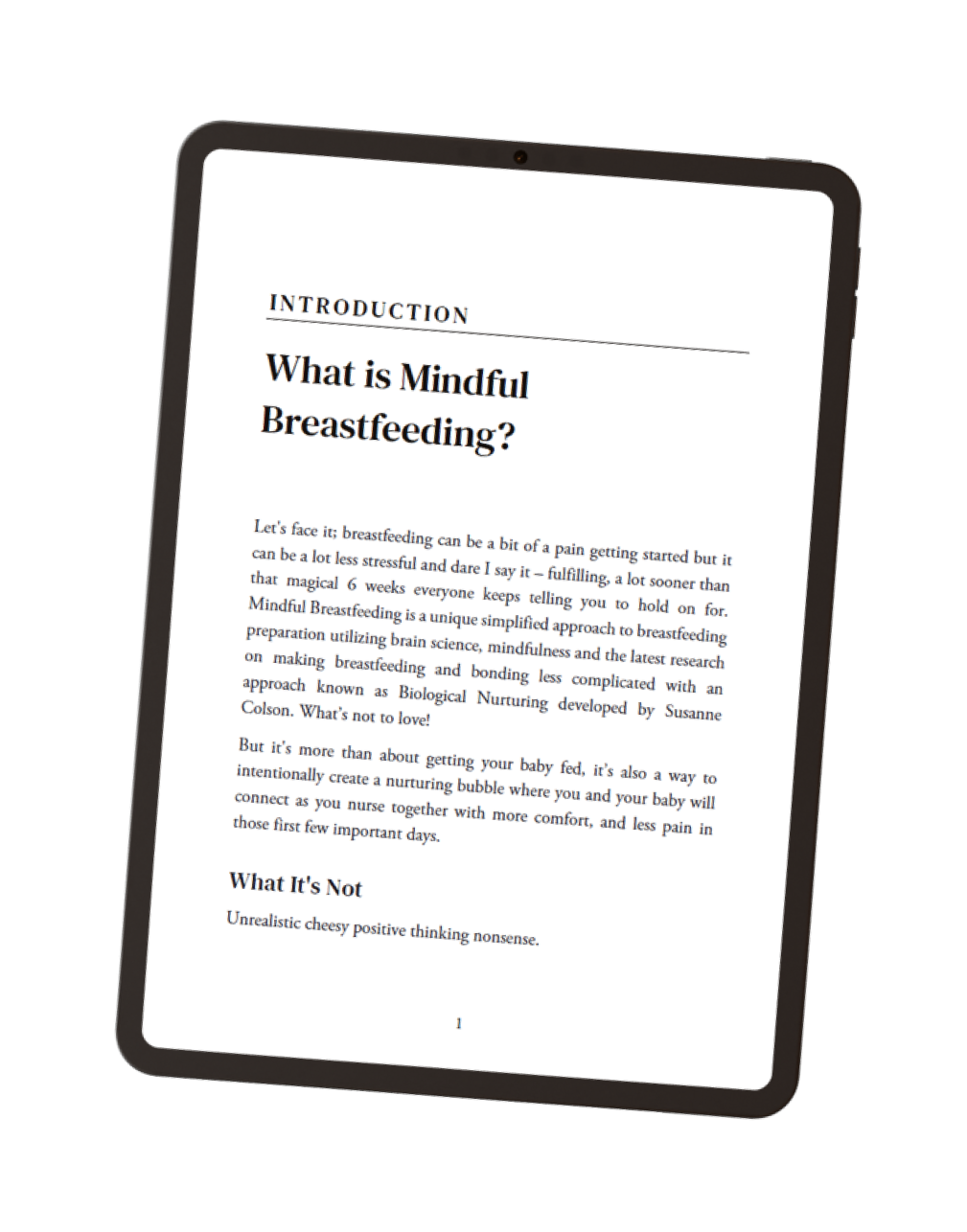 INTRODUCTION

What is Mindful Breastfeeding?

Let's face it; breastfeeding can be a bit of a pain getting started but it can be a lot less stressful and dare I say it – fulfilling, a lot sooner than that magical 6 weeks everyone keeps telling you to hold on for. Mindful Breastfeeding is a unique simplified approach to breastfeeding preparation utilizing brain science, mindfulness and the latest research on making breastfeeding and bonding less complicated with an approach known as Biological Nurturing developed by Susanne Colson. What's not to love!

But it's more than about getting your baby fed, it's also a way to intentionally create a nurturing bubble where you and your baby will connect as you nurse together with more comfort, and less pain in those first few important days.

What It's Not

Unrealistic cheesy positive thinking nonsense.

1